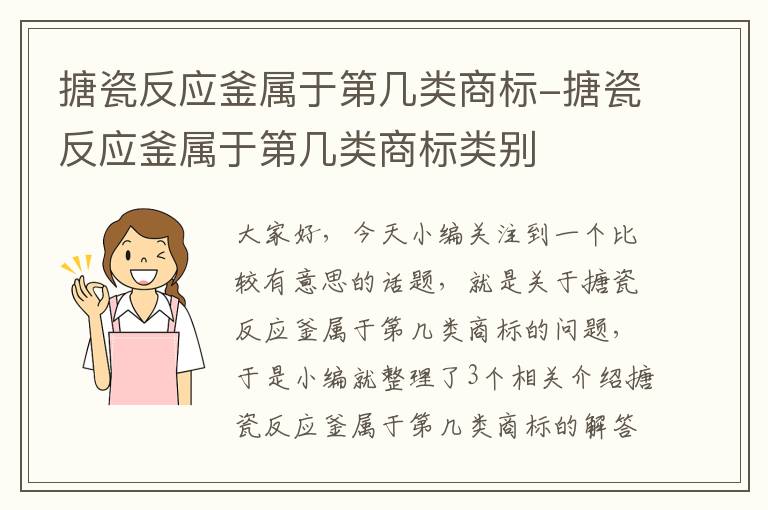 搪瓷反应釜属于第几类商标-搪瓷反应釜属于第几类商标类别

大家好，今天小编关注到一个比较有意思的话题，就是关于搪瓷反应釜属于第几类商标的问题，于是小编就整理了3个相关介绍搪瓷反应釜属于第几类商标的解答